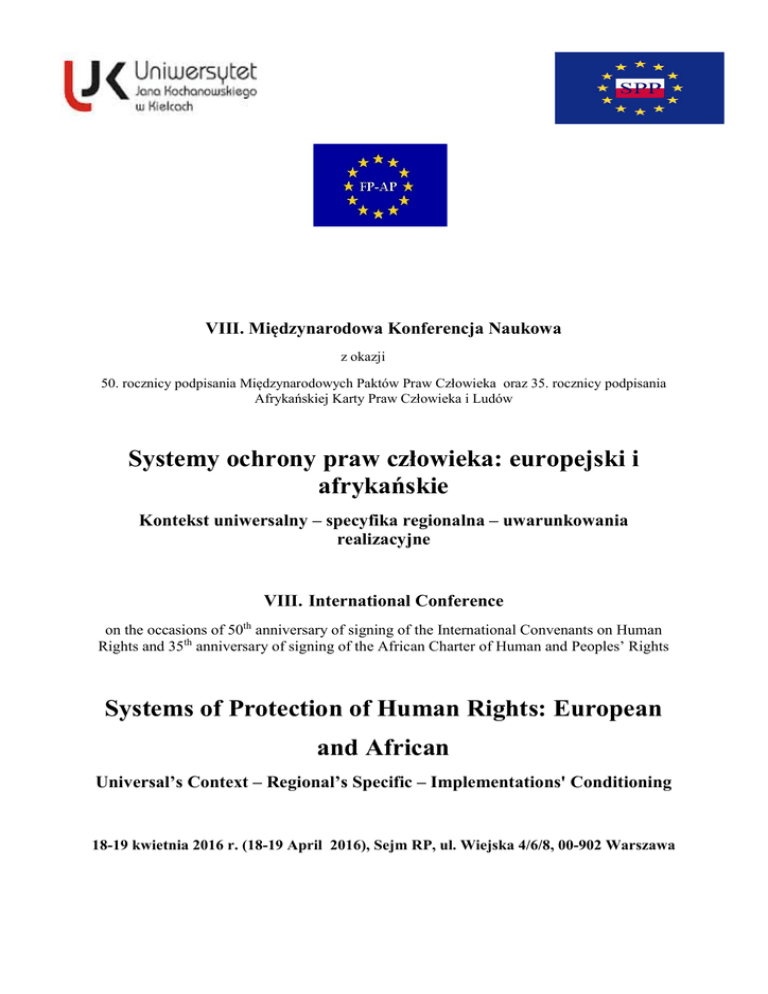 UJK Uniwersytet Jana Kochanowskiego w Kielcach

SPP

FP-AP

VIII. Międzynarodowa Konferencja Naukowa

z okazji

50. rocznicy podpisania Międzynarodowych Paktów Praw Człowieka oraz 35. rocznicy podpisania Afrykańskiej Karty Praw Człowieka i Ludów

Systemy ochrony praw człowieka: europejski i afrykańskie

Kontekst uniwersalny – specyfika regionalna – uwarunkowania realizacyjne

VIII. International Conference

on the occasions of 50$^{th}$ anniversary of signing of the International Convenants on Human Rights and 35$^{th}$ anniversary of signing of the African Charter of Human and Peoples' Rights

Systems of Protection of Human Rights: European and African

Universal's Context – Regional's Specific – Implementations' Conditioning

18-19 kwietnia 2016 r. (18-19 April 2016), Sejm RP, ul. Wiejska 4/6/8, 00-902 Warszawa